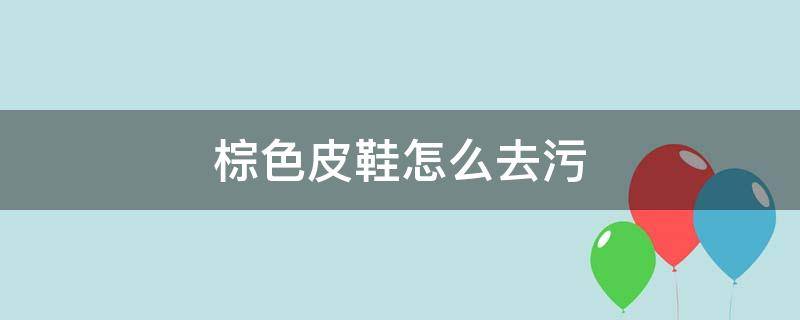 棕色皮鞋怎么去污